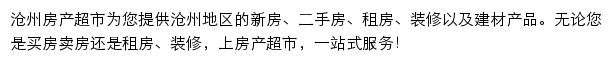 沧州房产超市为您提供沧州地区的新房、二手房、租房、装修以及建材产品。无论您是买房卖房还是租房、装修，上房产超市，一站式服务!